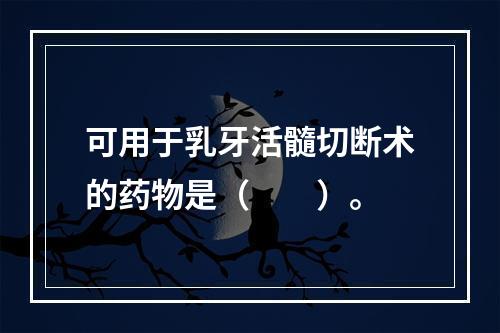 可用于乳牙活髓切断术的药物是（　　）。